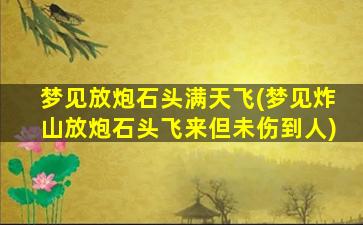 梦见放炮石头满天飞(梦见炸山放炮石头飞来但未伤到人)